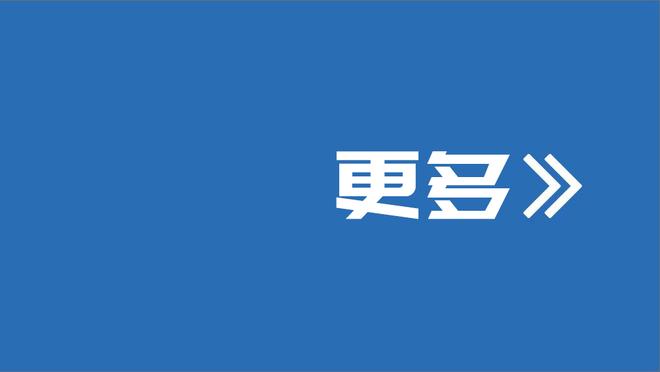 更多》